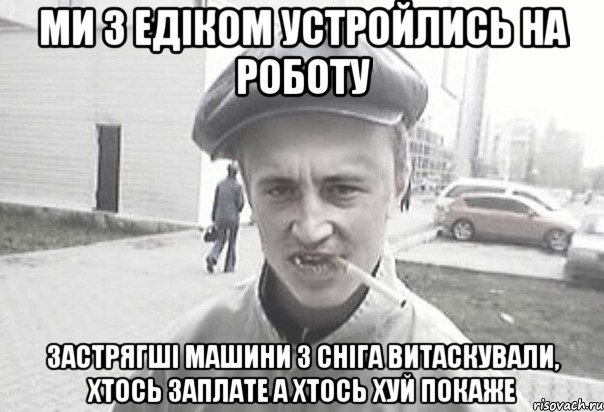 МИ З ЕДІКОМ УСТРОЙЛИСЬ НА РОБОТУ

ЗАСТРЯГШІ МАШИНИ З СНІГА ВИТАСКУВАЛИ, ХТОСЬ ЗАПЛАТЕ А ХТОСЬ ХУЙ ПОКАЖЕ

risovach.ru